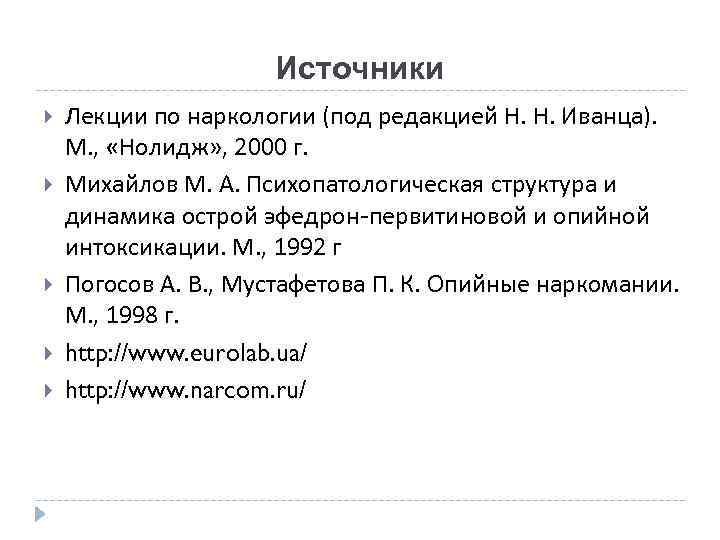 Источники

Лекции по наркологии (под редакцией Н. Н. Иванца). М., «Нолидж», 2000 г.

Михайлов М. А. Психопатологическая структура и динамика острой эфедрон-первитиновой и опийной интоксикации. М., 1992 г

Погосов А. В., Мустафетова П. К. Опийные наркомании. М., 1998 г.

http://www.eurolab.ua/

http://www.narcom.ru/